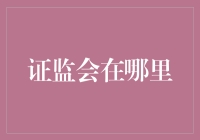 证监会在哪里